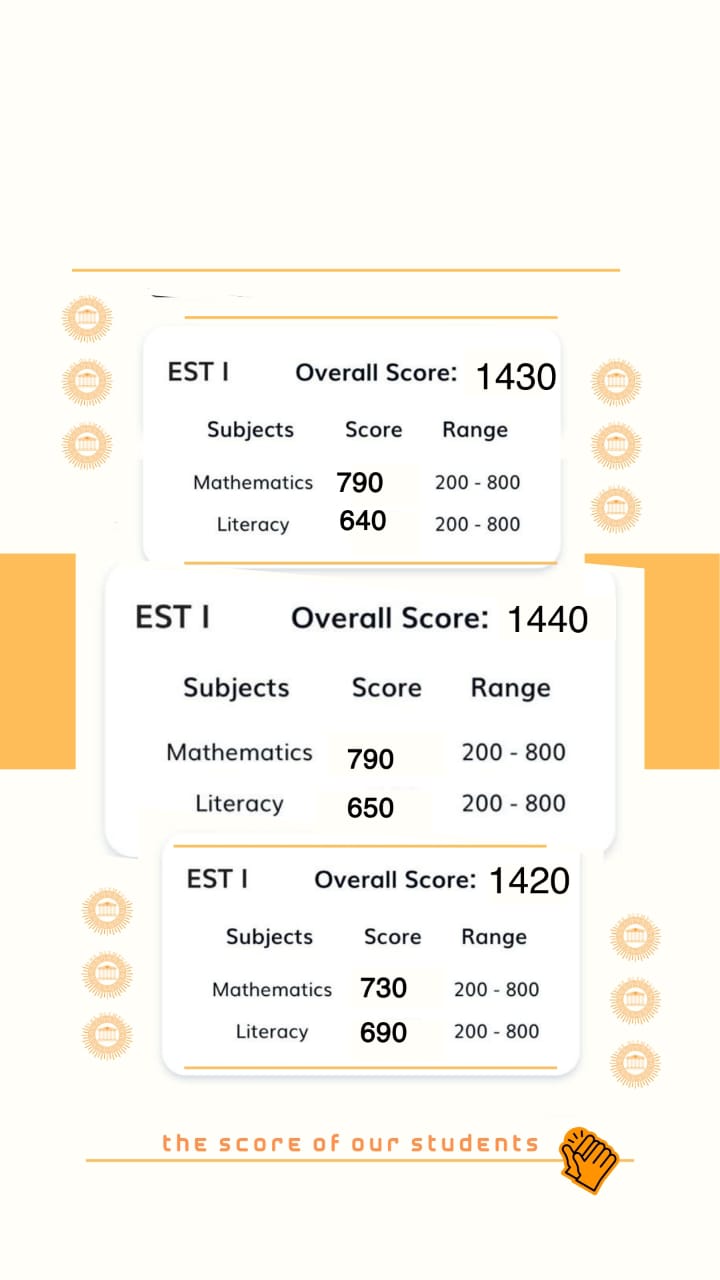 EST I Overall Score: 1430

| Subjects | Score | Range |
|---|---|---|
| Mathematics | 790 | 200 - 800 |
| Literacy | 640 | 200 - 800 |

EST I Overall Score: 1440

| Subjects | Score | Range |
|---|---|---|
| Mathematics | 790 | 200 - 800 |
| Literacy | 650 | 200 - 800 |

EST I Overall Score: 1420

| Subjects | Score | Range |
|---|---|---|
| Mathematics | 730 | 200 - 800 |
| Literacy | 690 | 200 - 800 |

the score of our students